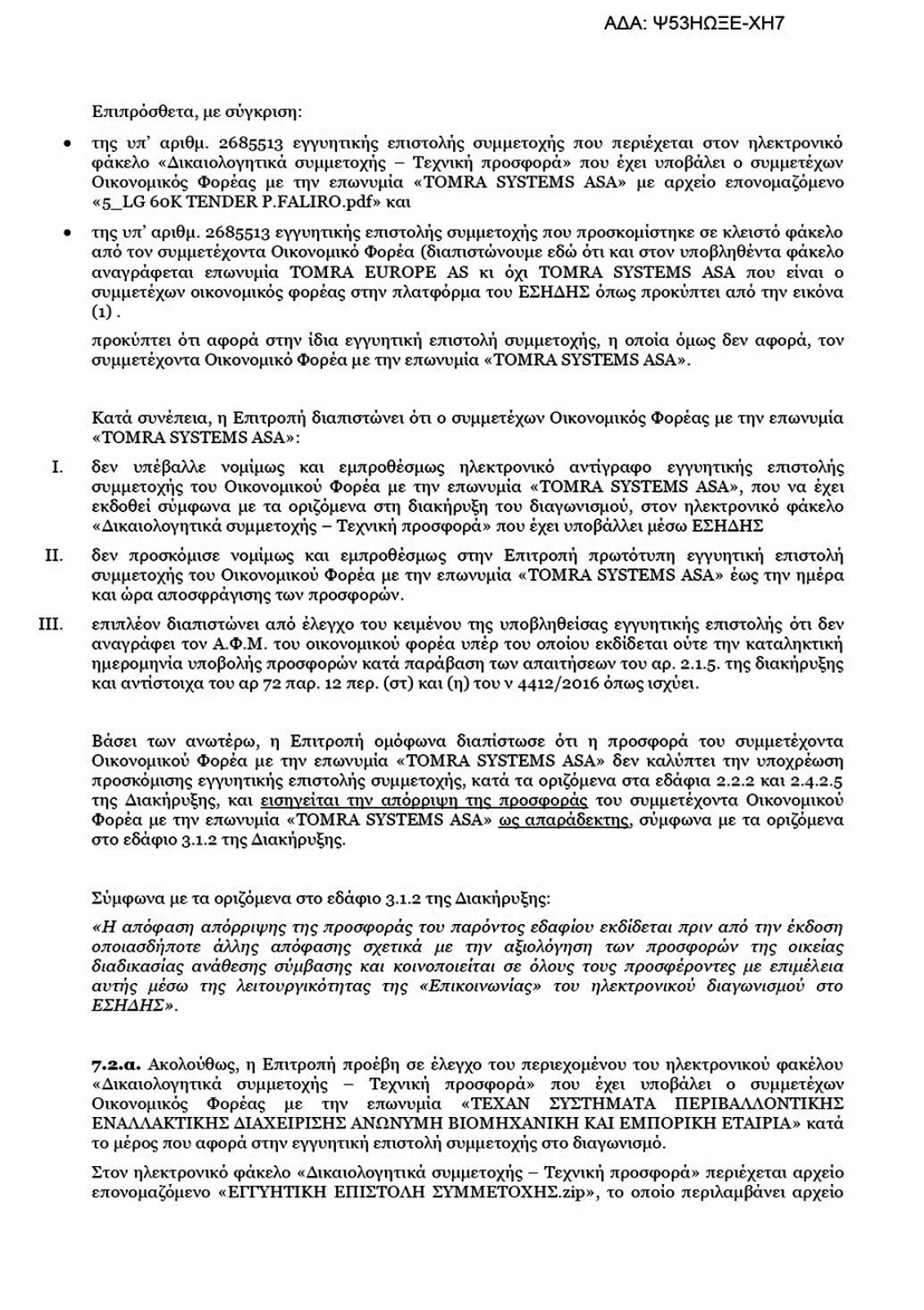 ΑΔΑ: Ψ53ΗΩΞΕ-ΧΗ7

Επιπρόσθετα, με σύγκριση:

• της υπ' αριθμ. 2685513 εγγυητικής επιστολής συμμετοχής που περιέχεται στον ηλεκτρονικό φάκελο «Δικαιολογητικά συμμετοχής – Τεχνική προσφορά» που έχει υποβάλει ο συμμετέχων Οικονομικός Φορέας με την επωνυμία «TOMRA SYSTEMS ASA» με αρχείο επονομαζόμενο «5_LG 60K TENDER P.FALIRO.pdf» και

• της υπ' αριθμ. 2685513 εγγυητικής επιστολής συμμετοχής που προσκομίστηκε σε κλειστό φάκελο από τον συμμετέχοντα Οικονομικό Φορέα (διαπιστώνουμε εδώ ότι και στον υποβληθέντα φάκελο αναγράφεται επωνυμία TOMRA EUROPE AS κι όχι TOMRA SYSTEMS ASA που είναι ο συμμετέχων οικονομικός φορέας στην πλατφόρμα του ΕΣΗΔΗΣ όπως προκύπτει από την εικόνα (1) .

προκύπτει ότι αφορά στην ίδια εγγυητική επιστολή συμμετοχής, η οποία όμως δεν αφορά, τον συμμετέχοντα Οικονομικό Φορέα με την επωνυμία «TOMRA SYSTEMS ASA».

Κατά συνέπεια, η Επιτροπή διαπιστώνει ότι ο συμμετέχων Οικονομικός Φορέας με την επωνυμία «TOMRA SYSTEMS ASA»:

I. δεν υπέβαλλε νομίμως και εμπροθέσμως ηλεκτρονικό αντίγραφο εγγυητικής επιστολής συμμετοχής του Οικονομικού Φορέα με την επωνυμία «TOMRA SYSTEMS ASA», που να έχει εκδοθεί σύμφωνα με τα οριζόμενα στη διακήρυξη του διαγωνισμού, στον ηλεκτρονικό φάκελο «Δικαιολογητικά συμμετοχής – Τεχνική προσφορά» που έχει υποβάλλει μέσω ΕΣΗΔΗΣ

II. δεν προσκόμισε νομίμως και εμπροθέσμως στην Επιτροπή πρωτότυπη εγγυητική επιστολή συμμετοχής του Οικονομικού Φορέα με την επωνυμία «TOMRA SYSTEMS ASA» έως την ημέρα και ώρα αποσφράγισης των προσφορών.

III. επιπλέον διαπιστώνει από έλεγχο του κειμένου της υποβληθείσας εγγυητικής επιστολής ότι δεν αναγράφει τον Α.Φ.Μ. του οικονομικού φορέα υπέρ του οποίου εκδίδεται ούτε την καταληκτική ημερομηνία υποβολής προσφορών κατά παράβαση των απαιτήσεων του αρ. 2.1.5. της διακήρυξης και αντίστοιχα του αρ 72 παρ. 12 περ. (στ) και (η) του ν 4412/2016 όπως ισχύει.

Βάσει των ανωτέρω, η Επιτροπή ομόφωνα διαπίστωσε ότι η προσφορά του συμμετέχοντα Οικονομικού Φορέα με την επωνυμία «TOMRA SYSTEMS ASA» δεν καλύπτει την υποχρέωση προσκόμισης εγγυητικής επιστολής συμμετοχής, κατά τα οριζόμενα στα εδάφια 2.2.2 και 2.4.2.5 της Διακήρυξης, και εισηγείται την απόρριψη της προσφοράς του συμμετέχοντα Οικονομικού Φορέα με την επωνυμία «TOMRA SYSTEMS ASA» ως απαράδεκτης, σύμφωνα με τα οριζόμενα στο εδάφιο 3.1.2 της Διακήρυξης.

Σύμφωνα με τα οριζόμενα στο εδάφιο 3.1.2 της Διακήρυξης:

«Η απόφαση απόρριψης της προσφοράς του παρόντος εδαφίου εκδίδεται πριν από την έκδοση οποιασδήποτε άλλης απόφασης σχετικά με την αξιολόγηση των προσφορών της οικείας διαδικασίας ανάθεσης σύμβασης και κοινοποιείται σε όλους τους προσφέροντες με επιμέλεια αυτής μέσω της λειτουργικότητας της «Επικοινωνίας» του ηλεκτρονικού διαγωνισμού στο ΕΣΗΔΗΣ».

7.2.α. Ακολούθως, η Επιτροπή προέβη σε έλεγχο του περιεχομένου του ηλεκτρονικού φακέλου «Δικαιολογητικά συμμετοχής – Τεχνική προσφορά» που έχει υποβάλει ο συμμετέχων Οικονομικός Φορέας με την επωνυμία «ΤΕΧΑΝ ΣΥΣΤΗΜΑΤΑ ΠΕΡΙΒΑΛΛΟΝΤΙΚΗΣ ΕΝΑΛΛΑΚΤΙΚΗΣ ΔΙΑΧΕΙΡΙΣΗΣ ΑΝΩΝΥΜΗ ΒΙΟΜΗΧΑΝΙΚΗ ΚΑΙ ΕΜΠΟΡΙΚΗ ΕΤΑΙΡΙΑ» κατά το μέρος που αφορά στην εγγυητική επιστολή συμμετοχής στο διαγωνισμό.

Στον ηλεκτρονικό φάκελο «Δικαιολογητικά συμμετοχής – Τεχνική προσφορά» περιέχεται αρχείο επονομαζόμενο «ΕΓΓΥΗΤΙΚΗ ΕΠΙΣΤΟΛΗ ΣΥΜΜΕΤΟΧΗΣ.zip», το οποίο περιλαμβάνει αρχείο